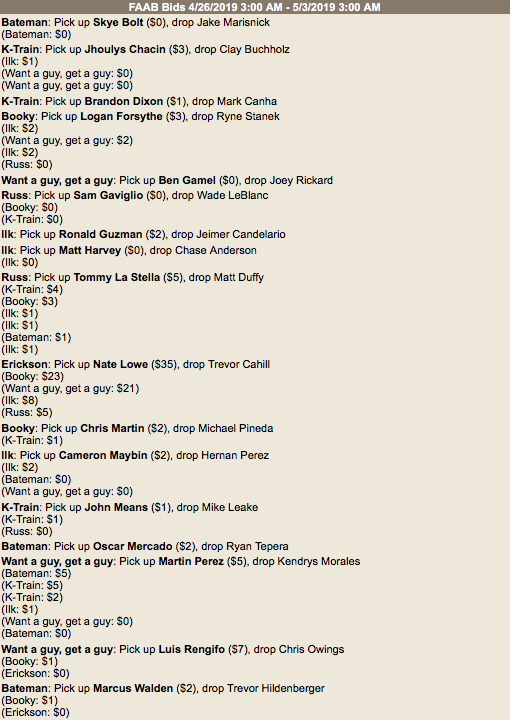 FAAB Bids 4/26/2019 3:00 AM - 5/3/2019 3:00 AM

Bateman: Pick up Skye Bolt ($0), drop Jake Marisnick
(Bateman: $0)

K-Train: Pick up Jhoulys Chacin ($3), drop Clay Buchholz
(Ilk: $1)
(Want a guy, get a guy: $0)
(Want a guy, get a guy: $0)

K-Train: Pick up Brandon Dixon ($1), drop Mark Canha

Booky: Pick up Logan Forsythe ($3), drop Ryne Stanek
(Ilk: $2)
(Want a guy, get a guy: $2)
(Ilk: $2)
(Russ: $0)

Want a guy, get a guy: Pick up Ben Gamel ($0), drop Joey Rickard

Russ: Pick up Sam Gaviglio ($0), drop Wade LeBlanc
(Booky: $0)
(K-Train: $0)

Ilk: Pick up Ronald Guzman ($2), drop Jeimer Candelario

Ilk: Pick up Matt Harvey ($0), drop Chase Anderson
(Ilk: $0)

Russ: Pick up Tommy La Stella ($5), drop Matt Duffy
(K-Train: $4)
(Booky: $3)
(Ilk: $1)
(Ilk: $1)
(Bateman: $1)
(Ilk: $1)

Erickson: Pick up Nate Lowe ($35), drop Trevor Cahill
(Booky: $23)
(Want a guy, get a guy: $21)
(Ilk: $8)
(Russ: $5)

Booky: Pick up Chris Martin ($2), drop Michael Pineda
(K-Train: $1)

Ilk: Pick up Cameron Maybin ($2), drop Hernan Perez
(Ilk: $2)
(Bateman: $0)
(Want a guy, get a guy: $0)

K-Train: Pick up John Means ($1), drop Mike Leake
(K-Train: $1)
(Russ: $0)

Bateman: Pick up Oscar Mercado ($2), drop Ryan Tepera

Want a guy, get a guy: Pick up Martin Perez ($5), drop Kendrys Morales
(Bateman: $5)
(K-Train: $5)
(K-Train: $2)
(Ilk: $1)
(Want a guy, get a guy: $0)
(Bateman: $0)

Want a guy, get a guy: Pick up Luis Rengifo ($7), drop Chris Owings
(Booky: $1)
(Erickson: $0)

Bateman: Pick up Marcus Walden ($2), drop Trevor Hildenberger
(Booky: $1)
(Erickson: $0)